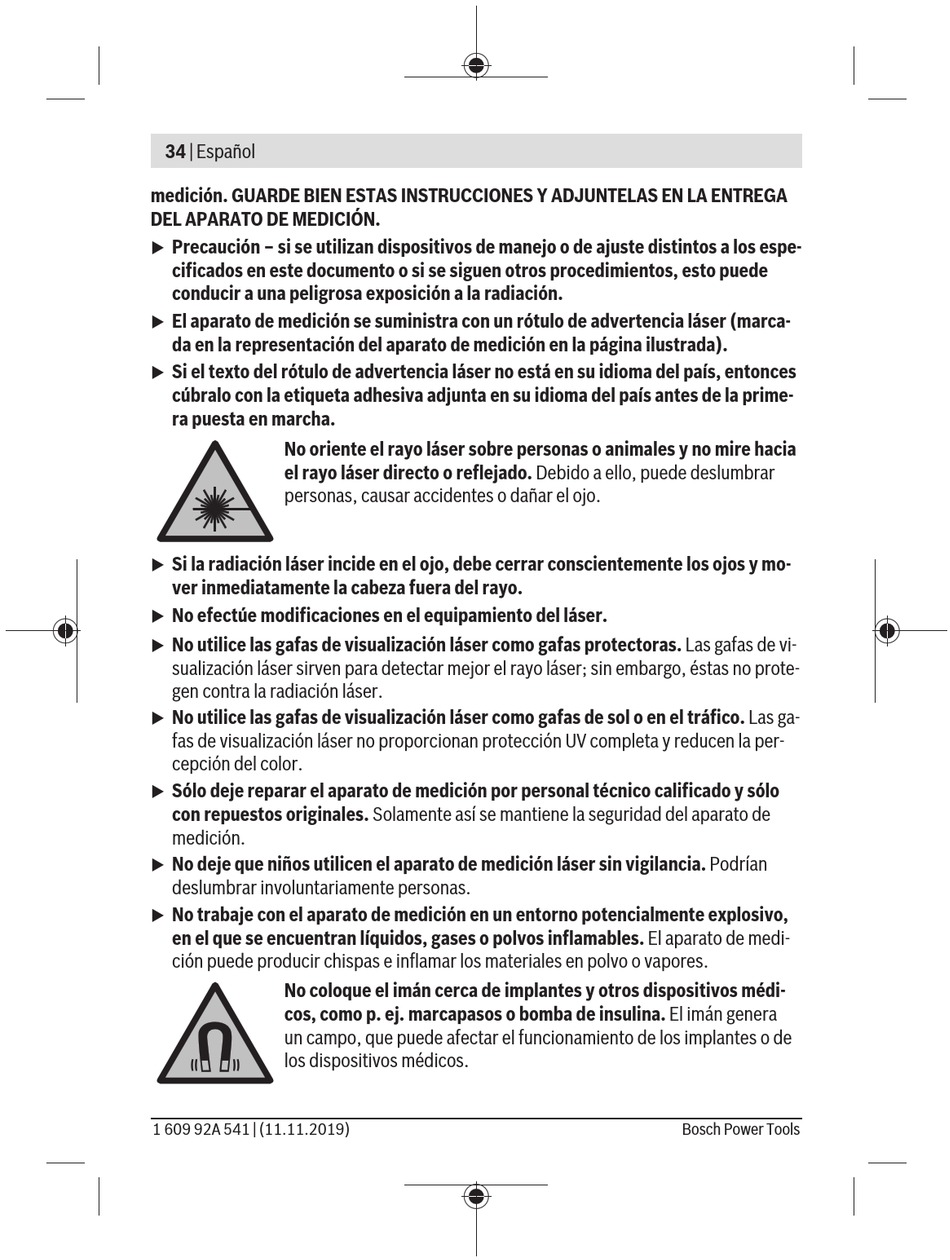 34 | Español

medición. GUARDE BIEN ESTAS INSTRUCCIONES Y ADJUNTELAS EN LA ENTREGA DEL APARATO DE MEDICIÓN.

▶ Precaución – si se utilizan dispositivos de manejo o de ajuste distintos a los especificados en este documento o si se siguen otros procedimientos, esto puede conducir a una peligrosa exposición a la radiación.

▶ El aparato de medición se suministra con un rótulo de advertencia láser (marcada en la representación del aparato de medición en la página ilustrada).

▶ Si el texto del rótulo de advertencia láser no está en su idioma del país, entonces cúbralo con la etiqueta adhesiva adjunta en su idioma del país antes de la primera puesta en marcha.

No oriente el rayo láser sobre personas o animales y no mire hacia el rayo láser directo o reflejado. Debido a ello, puede deslumbrar personas, causar accidentes o dañar el ojo.

▶ Si la radiación láser incide en el ojo, debe cerrar conscientemente los ojos y mover inmediatamente la cabeza fuera del rayo.

▶ No efectúe modificaciones en el equipamiento del láser.

▶ No utilice las gafas de visualización láser como gafas protectoras. Las gafas de visualización láser sirven para detectar mejor el rayo láser; sin embargo, éstas no protegen contra la radiación láser.

▶ No utilice las gafas de visualización láser como gafas de sol o en el tráfico. Las gafas de visualización láser no proporcionan protección UV completa y reducen la percepción del color.

▶ Sólo deje reparar el aparato de medición por personal técnico calificado y sólo con repuestos originales. Solamente así se mantiene la seguridad del aparato de medición.

▶ No deje que niños utilicen el aparato de medición láser sin vigilancia. Podrían deslumbrar involuntariamente personas.

▶ No trabaje con el aparato de medición en un entorno potencialmente explosivo, en el que se encuentran líquidos, gases o polvos inflamables. El aparato de medición puede producir chispas e inflamar los materiales en polvo o vapores.

No coloque el imán cerca de implantes y otros dispositivos médicos, como p. ej. marcapasos o bomba de insulina. El imán genera un campo, que puede afectar el funcionamiento de los implantes o de los dispositivos médicos.

1 609 92A 541 | (11.11.2019) Bosch Power Tools